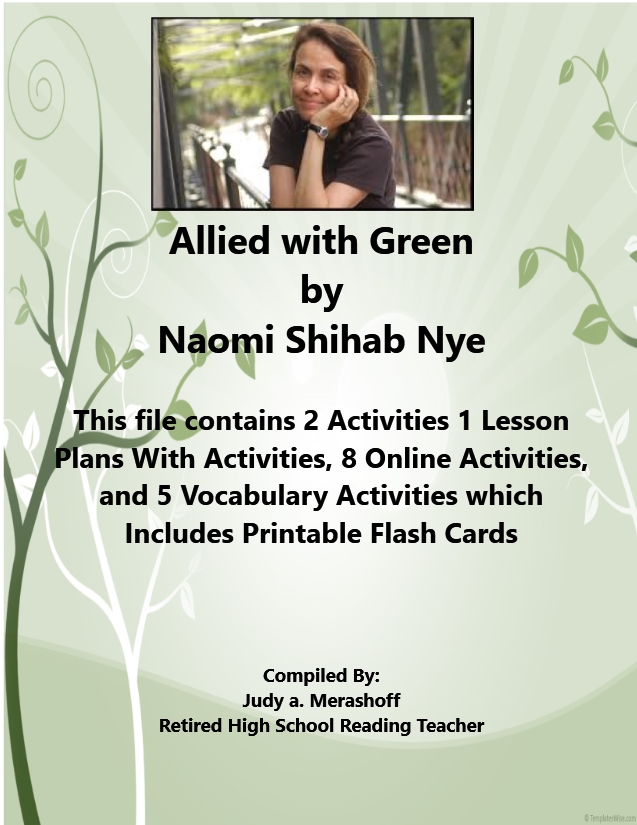 Allied with Green
by
Naomi Shihab Nye

This file contains 2 Activities 1 Lesson Plans With Activities, 8 Online Activities, and 5 Vocabulary Activities which Includes Printable Flash Cards

Compiled By:
Judy a. Merashoff
Retired High School Reading Teacher

© TemplatesWise.com